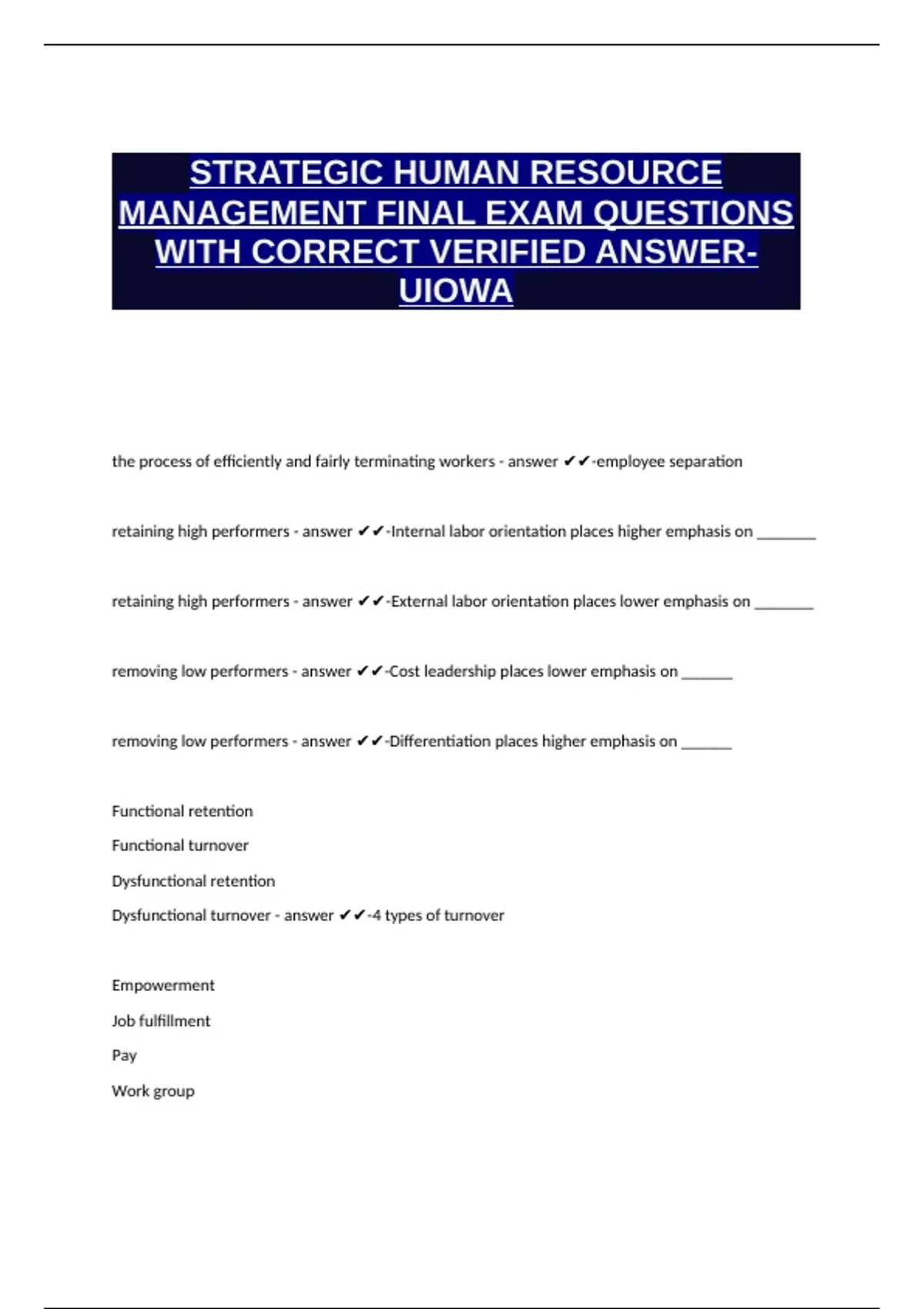 STRATEGIC HUMAN RESOURCE MANAGEMENT FINAL EXAM QUESTIONS WITH CORRECT VERIFIED ANSWER-UIOWA

the process of efficiently and fairly terminating workers - answer ✔✔-employee separation

retaining high performers - answer ✔✔-Internal labor orientation places higher emphasis on ________

retaining high performers - answer ✔✔-External labor orientation places lower emphasis on ________

removing low performers - answer ✔✔-Cost leadership places lower emphasis on _______

removing low performers - answer ✔✔-Differentiation places higher emphasis on _______

Functional retention

Functional turnover

Dysfunctional retention

Dysfunctional turnover - answer ✔✔-4 types of turnover

Empowerment

Job fulfillment

Pay

Work group